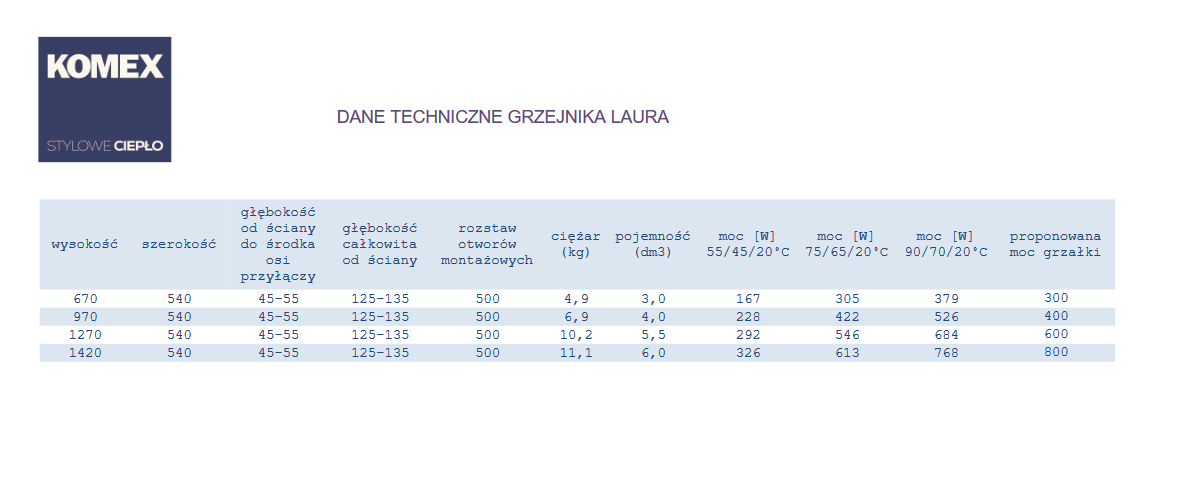 KOMEX
STYLOWE CIEPŁO

DANE TECHNICZNE GRZEJNIKA LAURA

| wysokość | szerokość | głębokość od ściany do środka osi przyłączy | głębokość całkowita od ściany | rozstaw otworów montażowych | ciężar (kg) | pojemność (dm3) | moc [W] 55/45/20°C | moc [W] 75/65/20°C | moc [W] 90/70/20°C | proponowana moc grzałki |
|---|---|---|---|---|---|---|---|---|---|---|
| 670 | 540 | 45-55 | 125-135 | 500 | 4,9 | 3,0 | 167 | 305 | 379 | 300 |
| 970 | 540 | 45-55 | 125-135 | 500 | 6,9 | 4,0 | 228 | 422 | 526 | 400 |
| 1270 | 540 | 45-55 | 125-135 | 500 | 10,2 | 5,5 | 292 | 546 | 684 | 600 |
| 1420 | 540 | 45-55 | 125-135 | 500 | 11,1 | 6,0 | 326 | 613 | 768 | 800 |